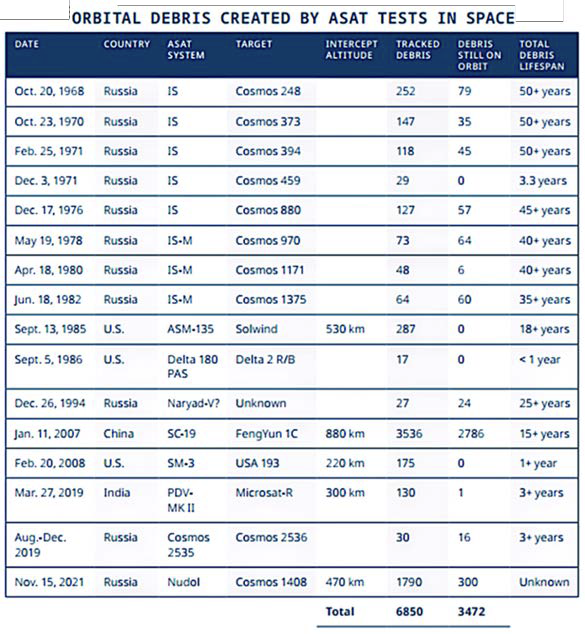 ORBITAL DEBRIS CREATED BY ASAT TESTS IN SPACE

| DATE | COUNTRY | ASAT SYSTEM | TARGET | INTERCEPT ALTITUDE | TRACKED DEBRIS | DEBRIS STILL ON ORBIT | TOTAL DEBRIS LIFESPAN |
|---|---|---|---|---|---|---|---|
| Oct. 20, 1968 | Russia | IS | Cosmos 248 | | 252 | 79 | 50+ years |
| Oct. 23, 1970 | Russia | IS | Cosmos 373 | | 147 | 35 | 50+ years |
| Feb. 25, 1971 | Russia | IS | Cosmos 394 | | 118 | 45 | 50+ years |
| Dec. 3, 1971 | Russia | IS | Cosmos 459 | | 29 | 0 | 3.3 years |
| Dec. 17, 1976 | Russia | IS | Cosmos 880 | | 127 | 57 | 45+ years |
| May 19, 1978 | Russia | IS-M | Cosmos 970 | | 73 | 64 | 40+ years |
| Apr. 18, 1980 | Russia | IS-M | Cosmos 1171 | | 48 | 6 | 40+ years |
| Jun. 18, 1982 | Russia | IS-M | Cosmos 1375 | | 64 | 60 | 35+ years |
| Sept. 13, 1985 | U.S. | ASM-135 | Solwind | 530 km | 287 | 0 | 18+ years |
| Sept. 5, 1986 | U.S. | Delta 180 PAS | Delta 2 R/B | | 17 | 0 | < 1 year |
| Dec. 26, 1994 | Russia | Naryad-V? | Unknown | | 27 | 24 | 25+ years |
| Jan. 11, 2007 | China | SC-19 | FengYun 1C | 880 km | 3536 | 2786 | 15+ years |
| Feb. 20, 2008 | U.S. | SM-3 | USA 193 | 220 km | 175 | 0 | 1+ year |
| Mar. 27, 2019 | India | PDV-MK II | Microsat-R | 300 km | 130 | 1 | 3+ years |
| Aug.-Dec. 2019 | Russia | Cosmos 2535 | Cosmos 2536 | | 30 | 16 | 3+ years |
| Nov. 15, 2021 | Russia | Nudol | Cosmos 1408 | 470 km | 1790 | 300 | Unknown |
| | | | | Total | 6850 | 3472 | |